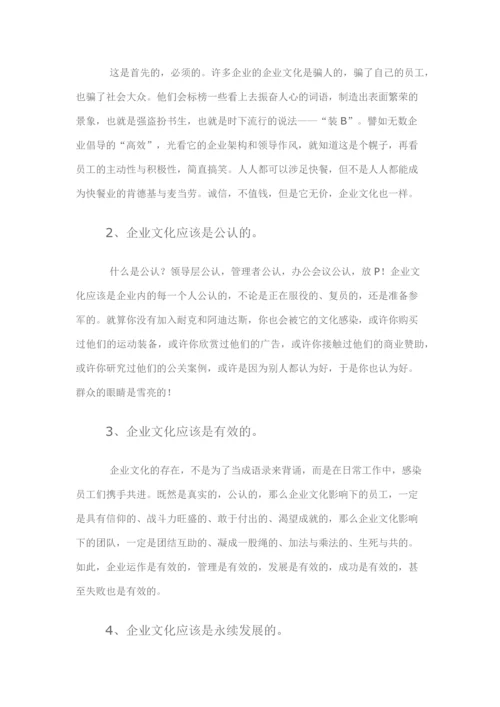 这是首先的，必须的。许多企业的企业文化是骗人的，骗了自己的员工，也骗了社会大众。他们会标榜一些看上去振奋人心的词语，制造出表面繁荣的景象，也就是强盗扮书生，也就是时下流行的说法——“装 B”。譬如无数企业倡导的“高效”，光看它的企业架构和领导作风，就知道这是个幌子，再看员工的主动性与积极性，简直搞笑。人人都可以涉足快餐，但不是人人都能成为快餐业的肯德基与麦当劳。诚信，不值钱，但是它无价，企业文化也一样。

2、企业文化应该是公认的。

什么是公认？领导层公认，管理者公认，办公会议公认，放 P！企业文化应该是企业内的每一个人公认的，不论是正在服役的、复员的，还是准备参军的。就算你没有加入耐克和阿迪达斯，你也会被它的文化感染，或许你购买过他们的运动装备，或许你欣赏过他们的广告，或许你接触过他们的商业赞助，或许你研究过他们的公关案例，或许是因为别人都认为好，于是你也认为好。群众的眼睛是雪亮的！

3、企业文化应该是有效的。

企业文化的存在，不是为了当成语录来背诵，而是在日常工作中，感染员工们携手共进。既然是真实的，公认的，那么企业文化影响下的员工，一定是具有信仰的、战斗力旺盛的、敢于付出的、渴望成就的，那么企业文化影响下的团队，一定是团结互助的、凝成一股绳的、加法与乘法的、生死与共的。如此，企业运作是有效的，管理是有效的，发展是有效的，成功是有效的，甚至失败也是有效的。

4、企业文化应该是永续发展的。